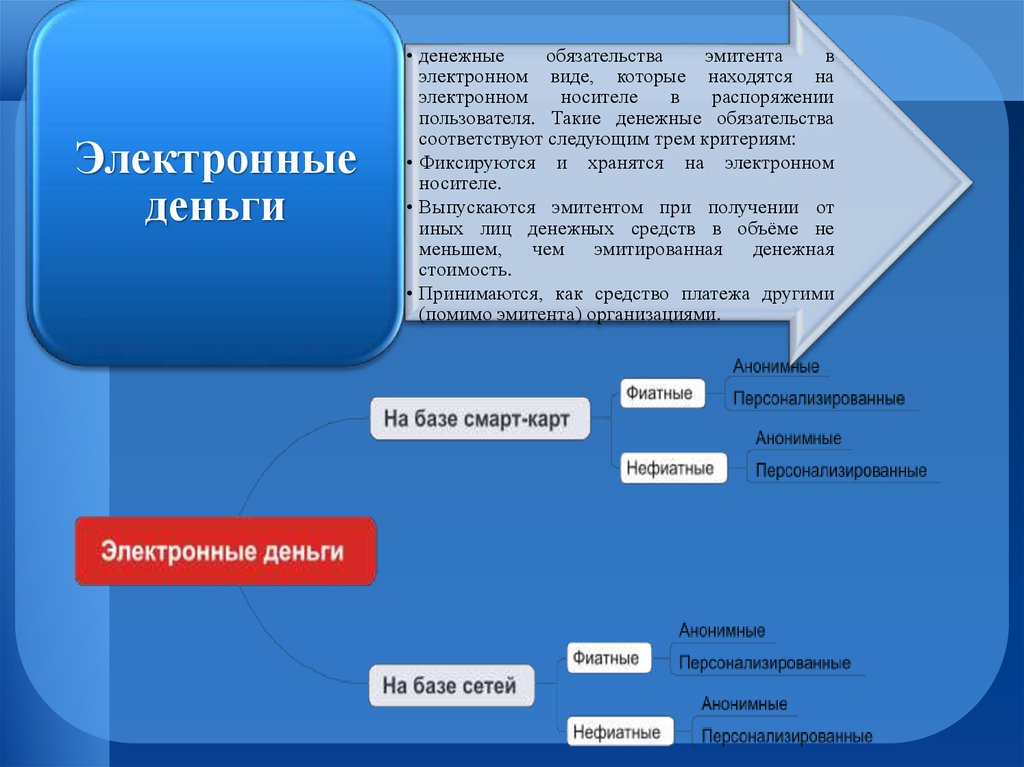 Электронные деньги

• денежные обязательства эмитента в электронном виде, которые находятся на электронном носителе в распоряжении пользователя. Такие денежные обязательства соответствуют следующим трем критериям:
• Фиксируются и хранятся на электронном носителе.
• Выпускаются эмитентом при получении от иных лиц денежных средств в объёме не меньшем, чем эмитированная денежная стоимость.
• Принимаются, как средство платежа другими (помимо эмитента) организациями.

Электронные деньги

На базе смарт-карт

Фиатные

Анонимные

Персонализированные

Нефиатные

Анонимные

Персонализированные

На базе сетей

Фиатные

Анонимные

Персонализированные

Нефиатные

Анонимные

Персонализированные